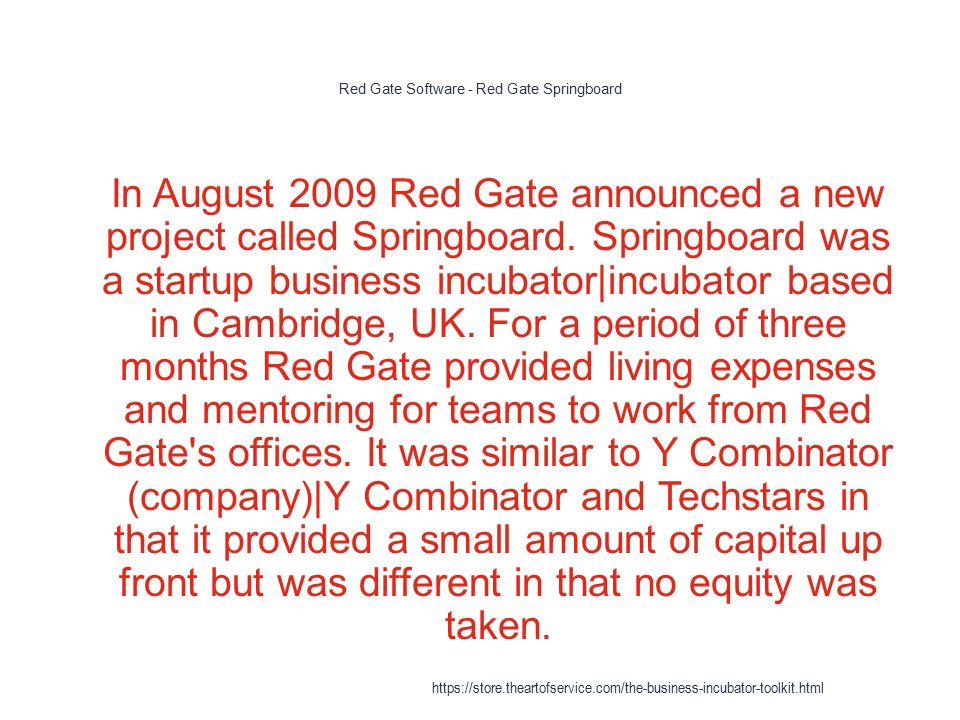 Red Gate Software - Red Gate Springboard

In August 2009 Red Gate announced a new project called Springboard. Springboard was a startup business incubator|incubator based in Cambridge, UK. For a period of three months Red Gate provided living expenses and mentoring for teams to work from Red Gate's offices. It was similar to Y Combinator (company)|Y Combinator and Techstars in that it provided a small amount of capital up front but was different in that no equity was taken.

https://store.theartofservice.com/the-business-incubator-toolkit.html